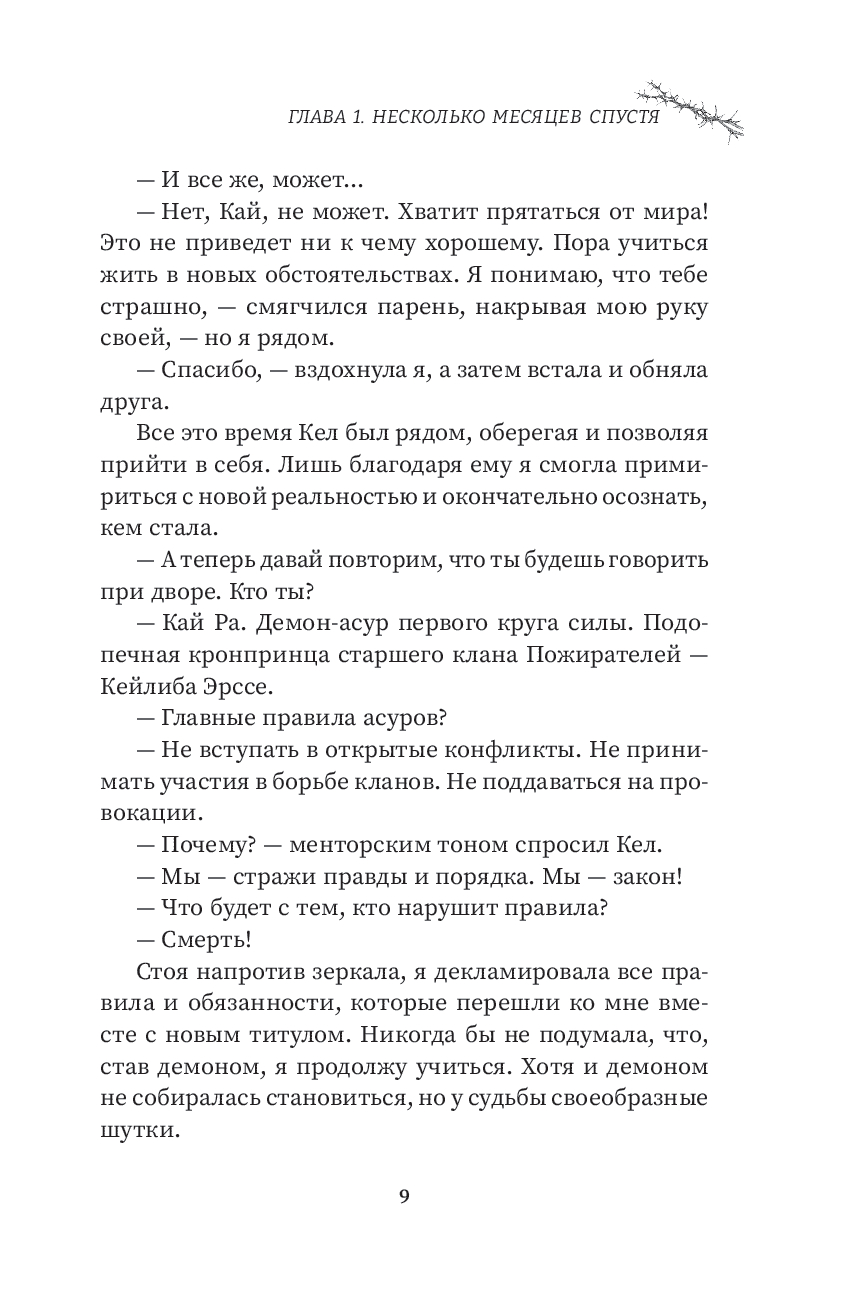 ГЛАВА 1. НЕСКОЛЬКО МЕСЯЦЕВ СПУСТЯ

— И все же, может...

— Нет, Кай, не может. Хватит прятаться от мира! Это не приведет ни к чему хорошему. Пора учиться жить в новых обстоятельствах. Я понимаю, что тебе страшно, — смягчился парень, накрывая мою руку своей, — но я рядом.

— Спасибо, — вздохнула я, а затем встала и обняла друга.

Все это время Кел был рядом, оберегая и позволяя прийти в себя. Лишь благодаря ему я смогла примириться с новой реальностью и окончательно осознать, кем стала.

— А теперь давай повторим, что ты будешь говорить при дворе. Кто ты?

— Кай Ра. Демон-асур первого круга силы. Подопечная кронпринца старшего клана Пожирателей — Кейлиба Эрссе.

— Главные правила асуров?

— Не вступать в открытые конфликты. Не принимать участия в борьбе кланов. Не поддаваться на провокации.

— Почему? — менторским тоном спросил Кел.

— Мы — стражи правды и порядка. Мы — закон!

— Что будет с тем, кто нарушит правила?

— Смерть!

Стоя напротив зеркала, я декламировала все правила и обязанности, которые перешли ко мне вместе с новым титулом. Никогда бы не подумала, что, став демоном, я продолжу учиться. Хотя и демоном не собиралась становиться, но у судьбы своеобразные шутки.

9